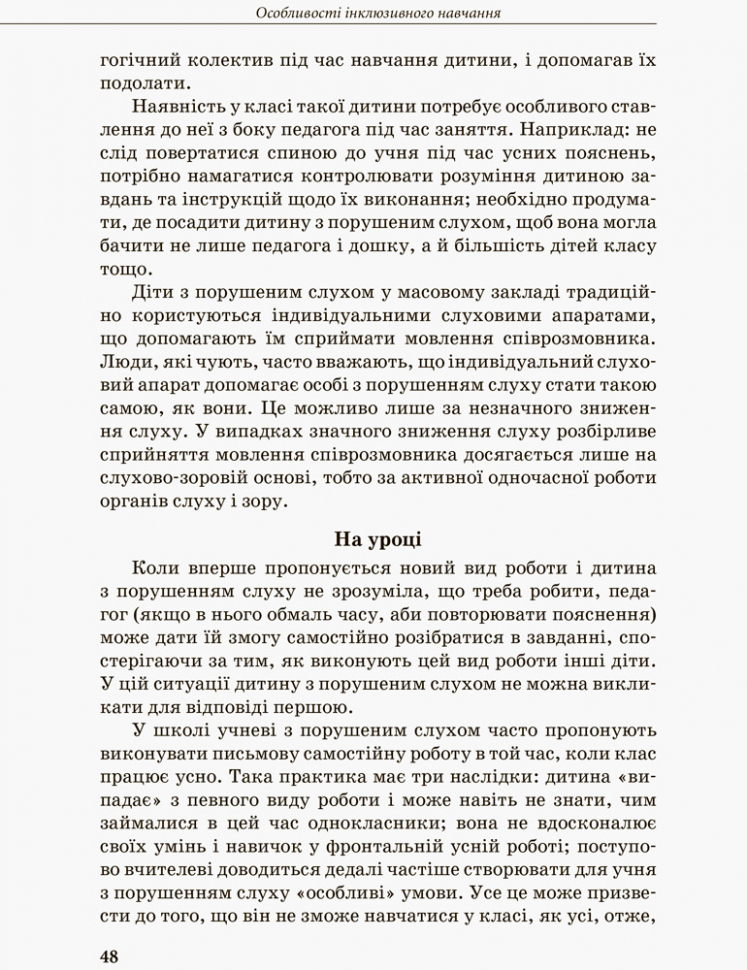 Особливості інклюзивного навчання

гогічний колектив під час навчання дитини, і допомагав їх подолати.

Наявність у класі такої дитини потребує особливого ставлення до неї з боку педагога під час заняття. Наприклад: не слід повертатися спиною до учня під час усних пояснень, потрібно намагатися контролювати розуміння дитиною завдань та інструкцій щодо їх виконання; необхідно продумати, де посадити дитину з порушеним слухом, щоб вона могла бачити не лише педагога і дошку, а й більшість дітей класу тощо.

Діти з порушеним слухом у масовому закладі традиційно користуються індивідуальними слуховими апаратами, що допомагають їм сприймати мовлення співрозмовника. Люди, які чують, часто вважають, що індивідуальний слуховий апарат допомагає особі з порушенням слуху стати такою самою, як вони. Це можливо лише за незначного зниження слуху. У випадках значного зниження слуху розбірливе сприйняття мовлення співрозмовника досягається лише на слухово-зоровій основі, тобто за активної одночасної роботи органів слуху і зору.

На уроці

Коли вперше пропонується новий вид роботи і дитина з порушенням слуху не зрозуміла, що треба робити, педагог (якщо в нього обмаль часу, аби повторювати пояснення) може дати їй змогу самостійно розібратися в завданні, спостерігаючи за тим, як виконують цей вид роботи інші діти. У цій ситуації дитину з порушеним слухом не можна викликати для відповіді першою.

У школі учневі з порушеним слухом часто пропонують виконувати письмову самостійну роботу в той час, коли клас працює усно. Така практика має три наслідки: дитина «випадає» з певного виду роботи і може навіть не знати, чим займалися в цей час однокласники; вона не вдосконалює своїх умінь і навичок у фронтальній усній роботі; поступово вчителеві доводиться дедалі частіше створювати для учня з порушенням слуху «особливі» умови. Усе це може призвести до того, що він не зможе навчатися у класі, як усі, отже,

48